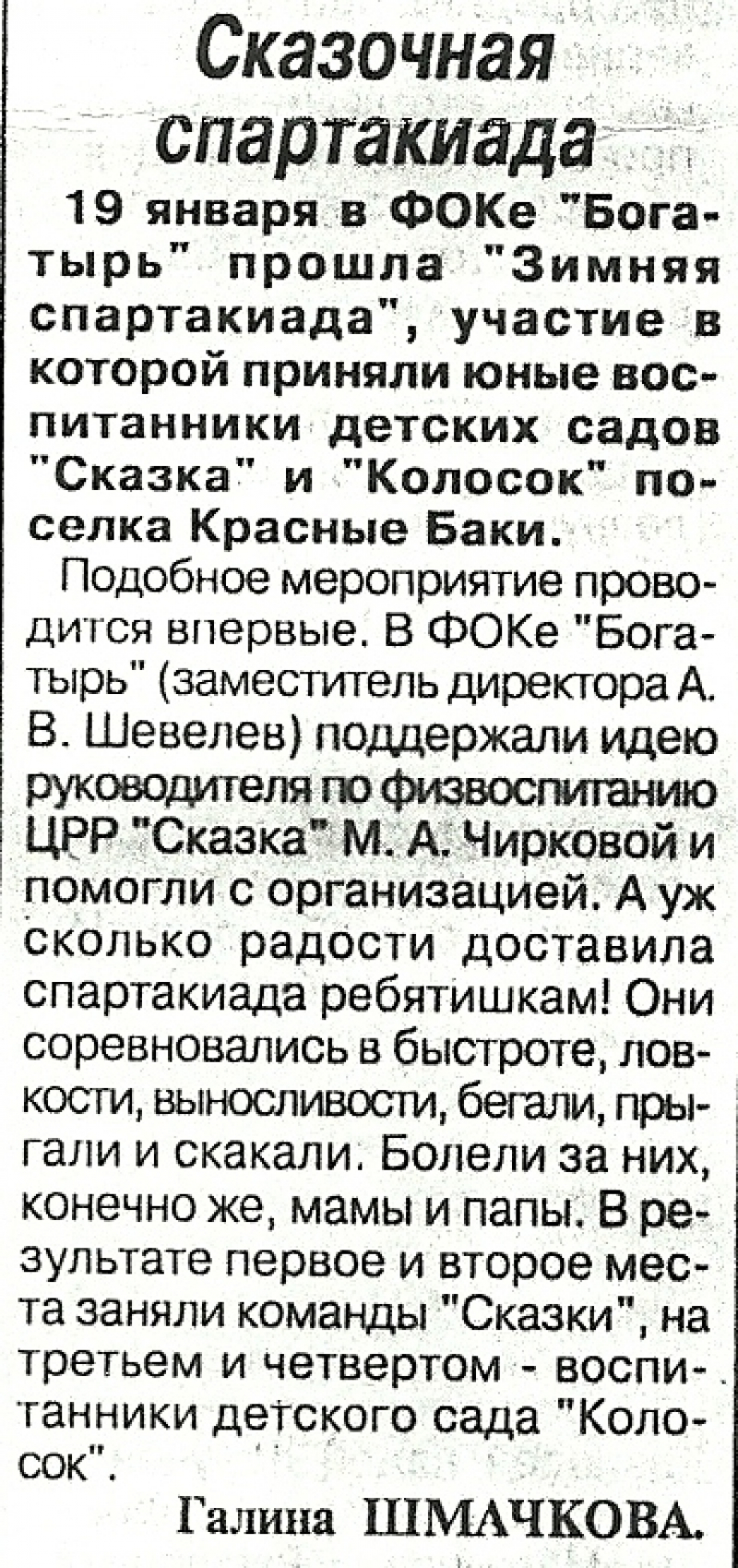 Сказочная спартакиада

19 января в ФОКе "Богатырь" прошла "Зимняя спартакиада", участие в которой приняли юные воспитанники детских садов "Сказка" и "Колосок" поселка Красные Баки.

Подобное мероприятие проводится впервые. В ФОКе "Богатырь" (заместитель директора А. В. Шевелев) поддержали идею руководителя по физвоспитанию ЦРР "Сказка" М. А. Чирковой и помогли с организацией. А уж сколько радости доставила спартакиада ребятишкам! Они соревновались в быстроте, ловкости, выносливости, бегали, прыгали и скакали. Болели за них, конечно же, мамы и папы. В результате первое и второе места заняли команды "Сказки", на третьем и четвертом - воспитанники детского сада "Колосок".

Галина ШМАЧКОВА.